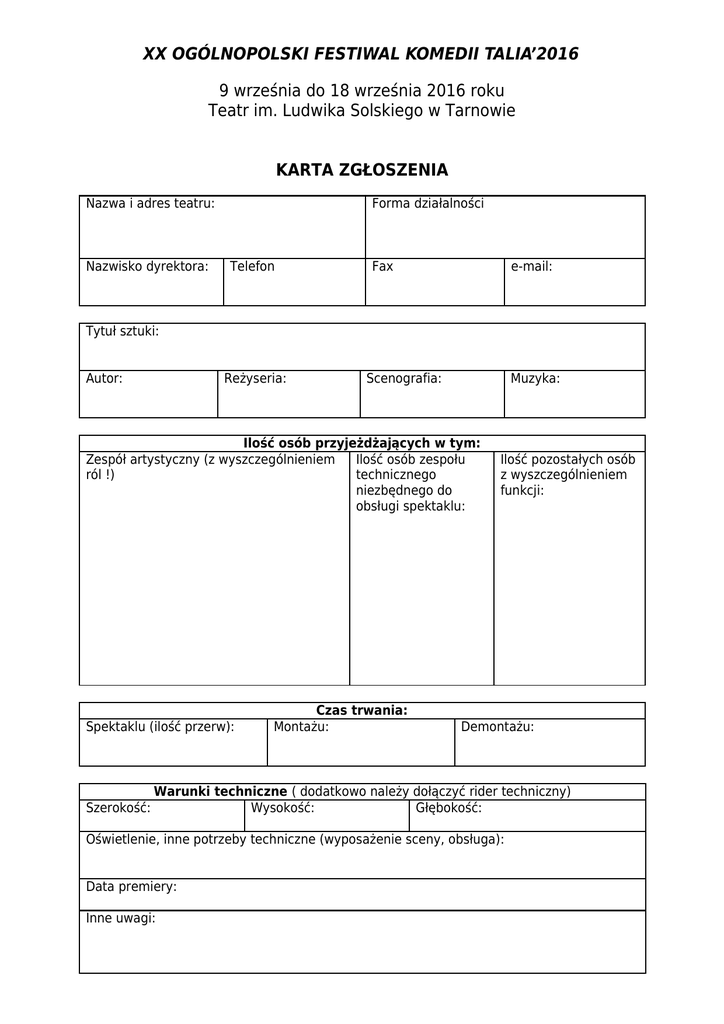 XX OGÓLNOPOLSKI FESTIWAL KOMEDII TALIA'2016

9 września do 18 września 2016 roku
Teatr im. Ludwika Solskiego w Tarnowie

KARTA ZGŁOSZENIA

| Nazwa i adres teatru: | | Forma działalności | |
|---|---|---|---|
| Nazwisko dyrektora: | Telefon | Fax | e-mail: |

| Tytuł sztuki: | | | |
|---|---|---|---|
| Autor: | Reżyseria: | Scenografia: | Muzyka: |

| Ilość osób przyjeżdżających w tym: | | |
|---|---|---|
| Zespół artystyczny (z wyszczególnieniem ról !) | Ilość osób zespołu technicznego niezbędnego do obsługi spektaklu: | Ilość pozostałych osób z wyszczególnieniem funkcji: |

| Czas trwania: | | |
|---|---|---|
| Spektaklu (ilość przerw): | Montażu: | Demontażu: |

| Warunki techniczne ( dodatkowo należy dołączyć rider techniczny) | | |
|---|---|---|
| Szerokość: | Wysokość: | Głębokość: |
| Oświetlenie, inne potrzeby techniczne (wyposażenie sceny, obsługa): | | |
| Data premiery: | | |
| Inne uwagi: | | |